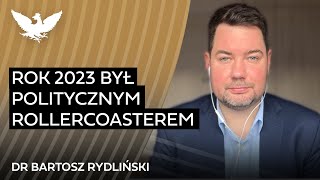 ROK 2023 BYŁ POLITYCZNYM ROLLERCOASTEREM

DR BARTOSZ RYDLIŃSKI